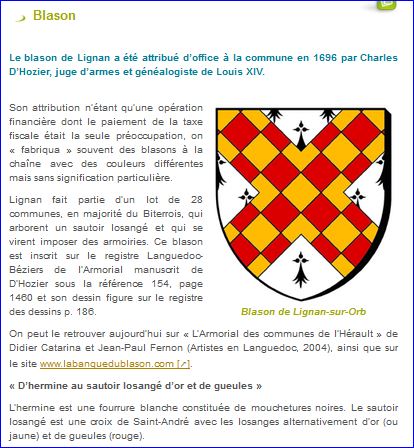 Blason

Le blason de Lignan a été attribué d'office à la commune en 1696 par Charles D'Hozier, juge d'armes et généalogiste de Louis XIV.

Son attribution n'étant qu'une opération financière dont le paiement de la taxe fiscale était la seule préoccupation, on « fabriqua » souvent des blasons à la chaîne avec des couleurs différentes mais sans signification particulière.

Lignan fait partie d'un lot de 28 communes, en majorité du Biterrois, qui arborent un sautoir losangé et qui se virent imposer des armoiries. Ce blason est inscrit sur le registre Languedoc-Béziers de l'Armorial manuscrit de D'Hozier sous la référence 154, page 1460 et son dessin figure sur le registre des dessins p. 186.

Blason de Lignan-sur-Orb

On peut le retrouver aujourd'hui sur « L'Armorial des communes de l'Hérault » de Didier Catarina et Jean-Paul Fernon (Artistes en Languedoc, 2004), ainsi que sur le site www.labanquedublason.com [↗].

« D'hermine au sautoir losangé d'or et de gueules »

L'hermine est une fourrure blanche constituée de mouchetures noires. Le sautoir losangé est une croix de Saint-André avec les losanges alternativement d'or (ou jaune) et de gueules (rouge).